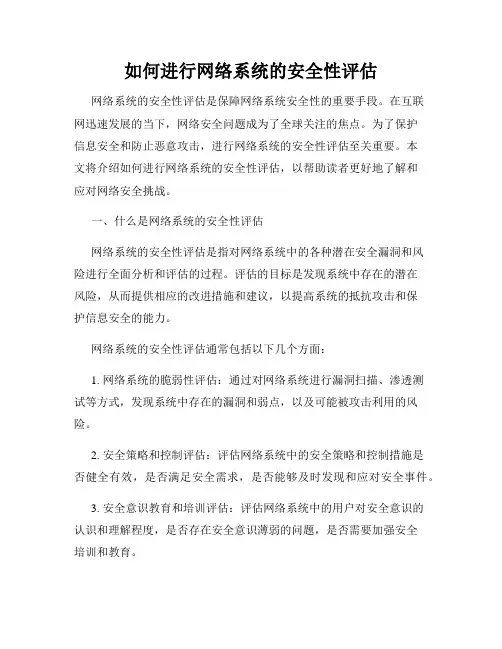 如何进行网络系统的安全性评估

网络系统的安全性评估是保障网络系统安全性的重要手段。在互联网迅速发展的当下，网络安全问题成为了全球关注的焦点。为了保护信息安全和防止恶意攻击，进行网络系统的安全性评估至关重要。本文将介绍如何进行网络系统的安全性评估，以帮助读者更好地了解和应对网络安全挑战。

一、什么是网络系统的安全性评估

网络系统的安全性评估是指对网络系统中的各种潜在安全漏洞和风险进行全面分析和评估的过程。评估的目标是发现系统中存在的潜在风险，从而提供相应的改进措施和建议，以提高系统的抵抗攻击和保护信息安全的能力。

网络系统的安全性评估通常包括以下几个方面：

1. 网络系统的脆弱性评估：通过对网络系统进行漏洞扫描、渗透测试等方式，发现系统中存在的漏洞和弱点，以及可能被攻击利用的风险。

2. 安全策略和控制评估：评估网络系统中的安全策略和控制措施是否健全有效，是否满足安全需求，是否能够及时发现和应对安全事件。

3. 安全意识教育和培训评估：评估网络系统中的用户对安全意识的认识和理解程度，是否存在安全意识薄弱的问题，是否需要加强安全培训和教育。